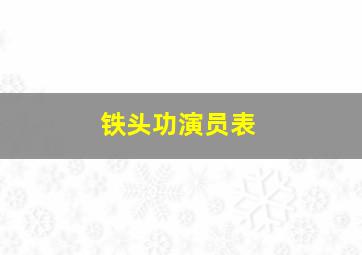 铁头功演员表